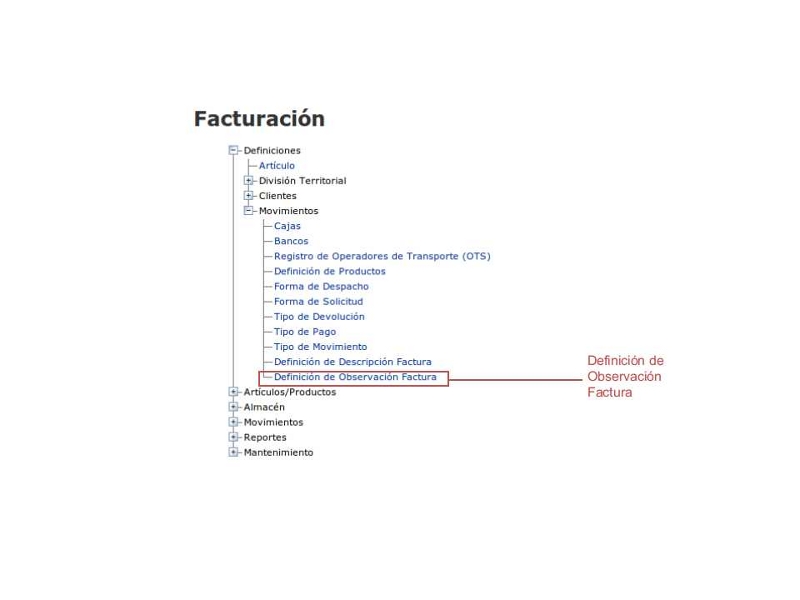 Facturación

Definiciones
Artículo
División Territorial
Clientes
Movimientos
Cajas
Bancos
Registro de Operadores de Transporte (OTS)
Definición de Productos
Forma de Despacho
Forma de Solicitud
Tipo de Devolución
Tipo de Pago
Tipo de Movimiento
Definición de Descripción Factura
Definición de Observación Factura
Artículos/Productos
Almacén
Movimientos
Reportes
Mantenimiento

Definición de Observación Factura